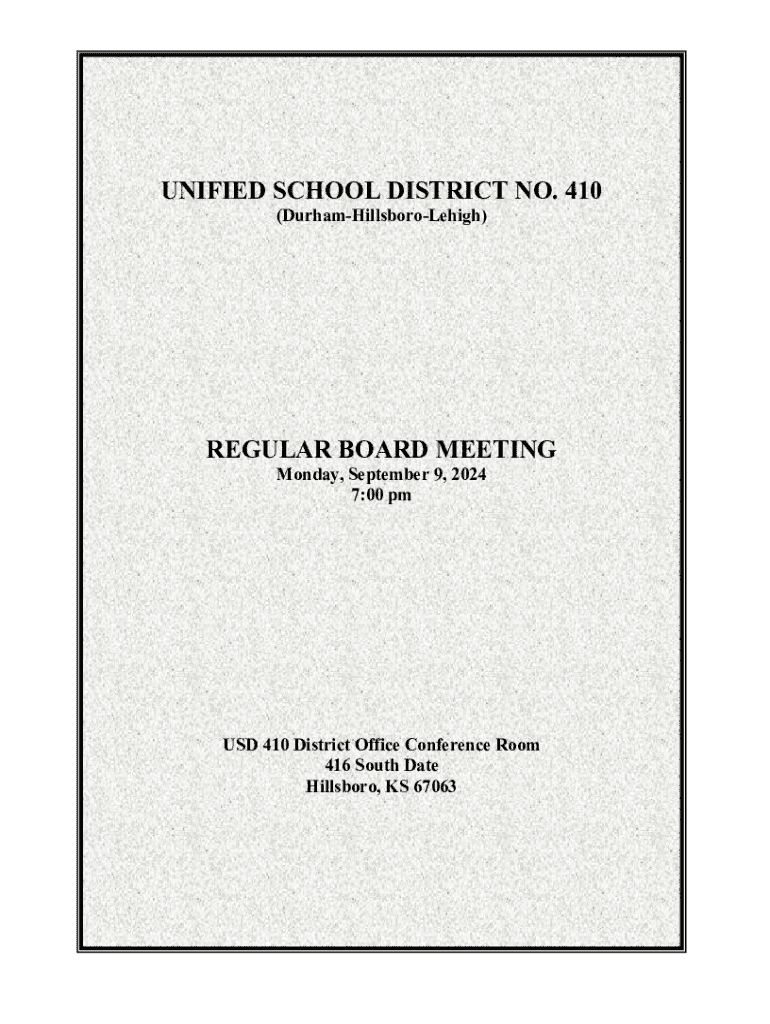 UNIFIED SCHOOL DISTRICT NO. 410
(Durham-Hillsboro-Lehigh)

REGULAR BOARD MEETING
Monday, September 9, 2024
7:00 pm

USD 410 District Office Conference Room
416 South Date
Hillsboro, KS 67063